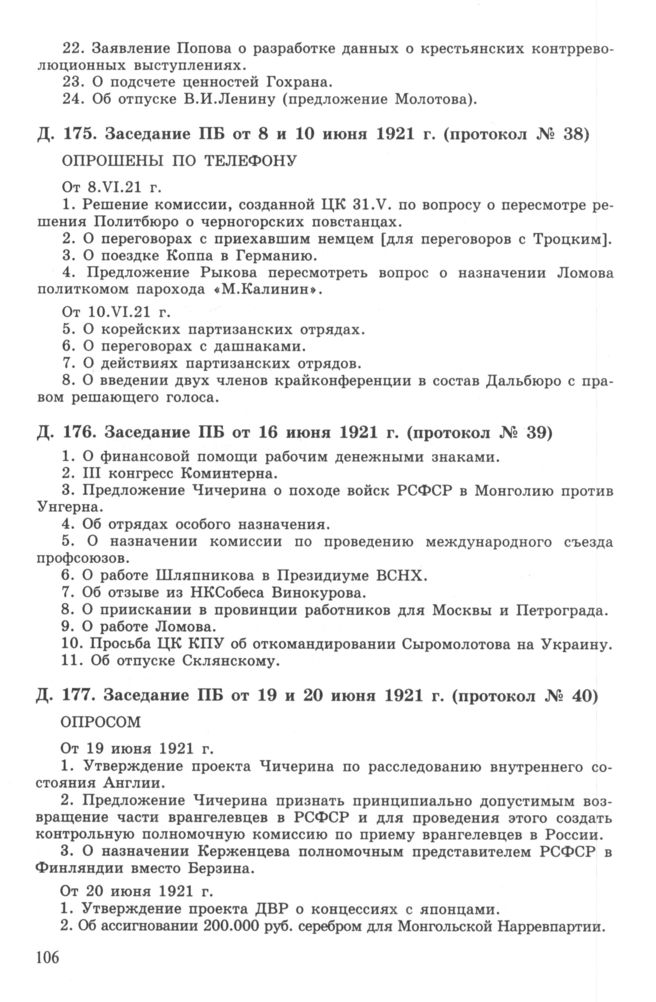 22. Заявление Попова о разработке данных о крестьянских контрреволюционных выступлениях.
23. О подсчете ценностей Гохрана.
24. Об отпуске В.И.Ленину (предложение Молотова).

Д. 175. Заседание ПБ от 8 и 10 июня 1921 г. (протокол № 38)

ОПРОШЕНЫ ПО ТЕЛЕФОНУ

От 8.VI.21 г.
1. Решение комиссии, созданной ЦК 31.V. по вопросу о пересмотре решения Политбюро о черногорских повстанцах.
2. О переговорах с приехавшим немцем [для переговоров с Троцким].
3. О поездке Коппа в Германию.
4. Предложение Рыкова пересмотреть вопрос о назначении Ломова политкомом парохода «М.Калинин».

От 10.VI.21 г.
5. О корейских партизанских отрядах.
6. О переговорах с дашнаками.
7. О действиях партизанских отрядов.
8. О введении двух членов крайконференции в состав Дальбюро с правом решающего голоса.

Д. 176. Заседание ПБ от 16 июня 1921 г. (протокол № 39)

1. О финансовой помощи рабочим денежными знаками.
2. III конгресс Коминтерна.
3. Предложение Чичерина о походе войск РСФСР в Монголию против Унгерна.
4. Об отрядах особого назначения.
5. О назначении комиссии по проведению международного съезда профсоюзов.
6. О работе Шляпникова в Президиуме ВСНХ.
7. Об отзыве из НКСобеса Винокурова.
8. О приискании в провинции работников для Москвы и Петрограда.
9. О работе Ломова.
10. Просьба ЦК КПУ об откомандировании Сыромолотова на Украину.
11. Об отпуске Склянскому.

Д. 177. Заседание ПБ от 19 и 20 июня 1921 г. (протокол № 40)

ОПРОСОМ

От 19 июня 1921 г.
1. Утверждение проекта Чичерина по расследованию внутреннего состояния Англии.
2. Предложение Чичерина признать принципиально допустимым возвращение части врангелевцев в РСФСР и для проведения этого создать контрольную полномочную комиссию по приему врангелевцев в России.
3. О назначении Керженцева полномочным представителем РСФСР в Финляндии вместо Берзина.

От 20 июня 1921 г.
1. Утверждение проекта ДВР о концессиях с японцами.
2. Об ассигновании 200.000 руб. серебром для Монгольской Нарревпартии.

106